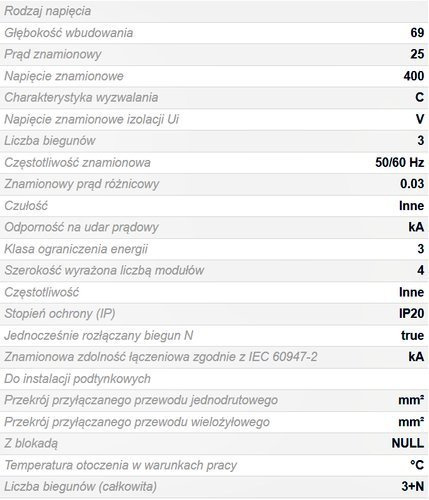 | | |
|---|---|
| Rodzaj napięcia | |
| Głębokość wbudowania | 69 |
| Prąd znamionowy | 25 |
| Napięcie znamionowe | 400 |
| Charakterystyka wyzwalania | C |
| Napięcie znamionowe izolacji Ui | V |
| Liczba biegunów | 3 |
| Częstotliwość znamionowa | 50/60 Hz |
| Znamionowy prąd różnicowy | 0.03 |
| Czułość | Inne |
| Odporność na udar prądowy | kA |
| Klasa ograniczenia energii | 3 |
| Szerokość wyrażona liczbą modułów | 4 |
| Częstotliwość | Inne |
| Stopień ochrony (IP) | IP20 |
| Jednocześnie rozłączany biegun N | true |
| Znamionowa zdolność łączeniowa zgodnie z IEC 60947-2 | kA |
| Do instalacji podtynkowych | |
| Przekrój przyłączanego przewodu jednodrutowego | mm² |
| Przekrój przyłączanego przewodu wielożyłowego | mm² |
| Z blokadą | NULL |
| Temperatura otoczenia w warunkach pracy | °C |
| Liczba biegunów (całkowita) | 3+N |